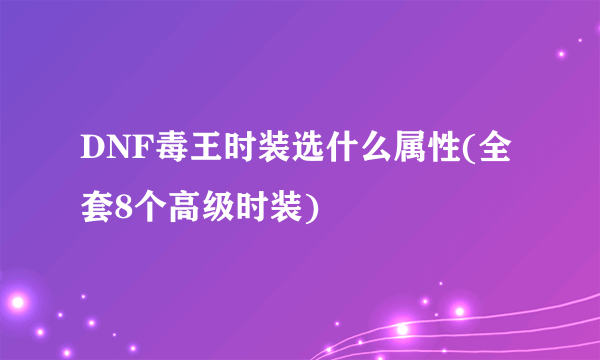 DNF毒王时装选什么属性(全套8个高级时装)